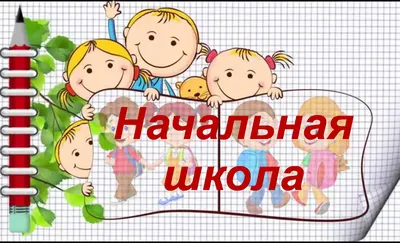 Начальная школа